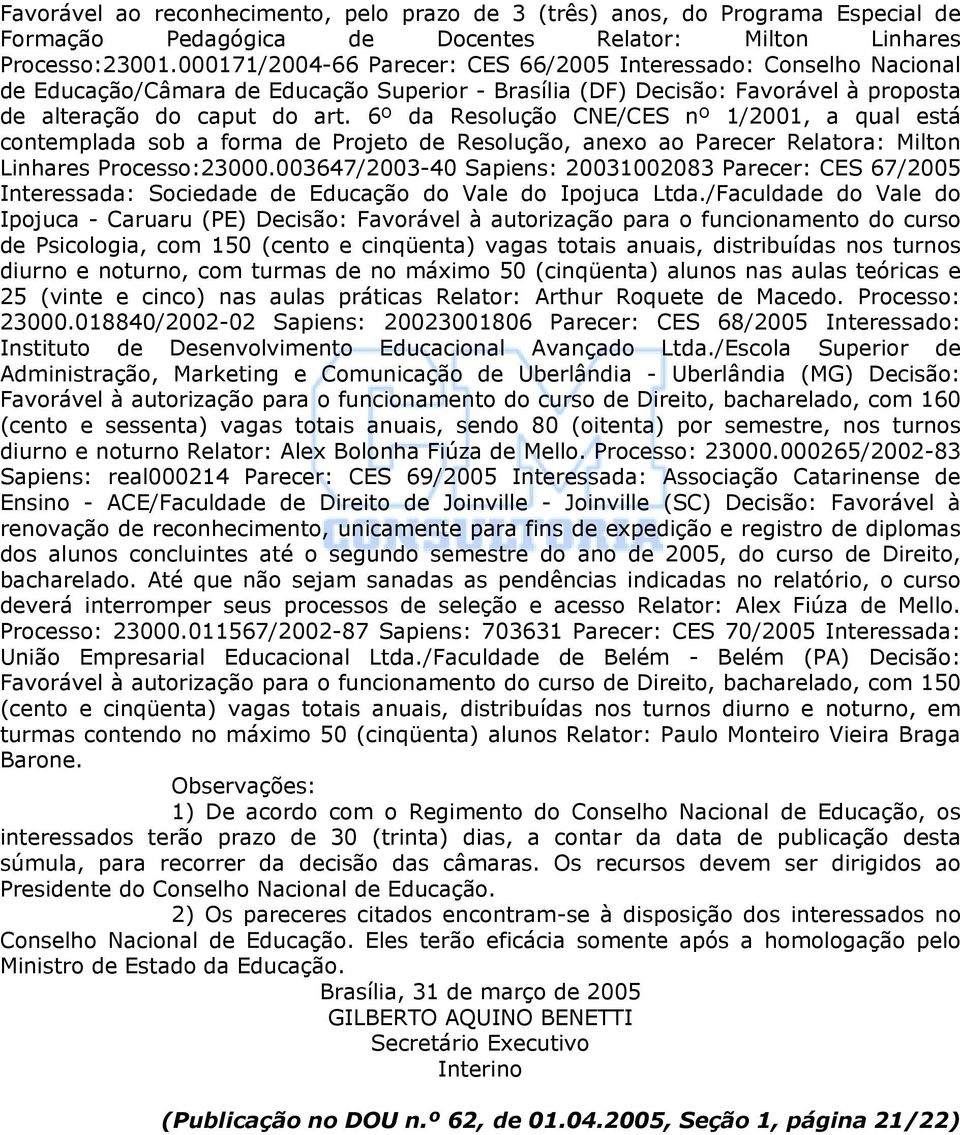 Favorável ao reconhecimento, pelo prazo de 3 (três) anos, do Programa Especial de Formação Pedagógica de Docentes Relator: Milton Linhares Processo:23001.000171/2004-66 Parecer: CES 66/2005 Interessado: Conselho Nacional de Educação/Câmara de Educação Superior - Brasília (DF) Decisão: Favorável à proposta de alteração do caput do art. 6º da Resolução CNE/CES nº 1/2001, a qual está contemplada sob a forma de Projeto de Resolução, anexo ao Parecer Relatora: Milton Linhares Processo:23000.003647/2003-40 Sapiens: 20031002083 Parecer: CES 67/2005 Interessada: Sociedade de Educação do Vale do Ipojuca Ltda./Faculdade do Vale do Ipojuca - Caruaru (PE) Decisão: Favorável à autorização para o funcionamento do curso de Psicologia, com 150 (cento e cinqüenta) vagas totais anuais, distribuídas nos turnos diurno e noturno, com turmas de no máximo 50 (cinqüenta) alunos nas aulas teóricas e 25 (vinte e cinco) nas aulas práticas Relator: Arthur Roquete de Macedo. Processo: 23000.018840/2002-02 Sapiens: 20023001806 Parecer: CES 68/2005 Interessado: Instituto de Desenvolvimento Educacional Avançado Ltda./Escola Superior de Administração, Marketing e Comunicação de Uberlândia - Uberlândia (MG) Decisão: Favorável à autorização para o funcionamento do curso de Direito, bacharelado, com 160 (cento e sessenta) vagas totais anuais, sendo 80 (oitenta) por semestre, nos turnos diurno e noturno Relator: Alex Bolonha Fiúza de Mello. Processo: 23000.000265/2002-83 Sapiens: real000214 Parecer: CES 69/2005 Interessada: Associação Catarinense de Ensino - ACE/Faculdade de Direito de Joinville - Joinville (SC) Decisão: Favorável à renovação de reconhecimento, unicamente para fins de expedição e registro de diplomas dos alunos concluintes até o segundo semestre do ano de 2005, do curso de Direito, bacharelado. Até que não sejam sanadas as pendências indicadas no relatório, o curso deverá interromper seus processos de seleção e acesso Relator: Alex Fiúza de Mello. Processo: 23000.011567/2002-87 Sapiens: 703631 Parecer: CES 70/2005 Interessada: União Empresarial Educacional Ltda./Faculdade de Belém - Belém (PA) Decisão: Favorável à autorização para o funcionamento do curso de Direito, bacharelado, com 150 (cento e cinqüenta) vagas totais anuais, distribuídas nos turnos diurno e noturno, em turmas contendo no máximo 50 (cinqüenta) alunos Relator: Paulo Monteiro Vieira Braga Barone.

Observações:

1) De acordo com o Regimento do Conselho Nacional de Educação, os interessados terão prazo de 30 (trinta) dias, a contar da data de publicação desta súmula, para recorrer da decisão das câmaras. Os recursos devem ser dirigidos ao Presidente do Conselho Nacional de Educação.

2) Os pareceres citados encontram-se à disposição dos interessados no Conselho Nacional de Educação. Eles terão eficácia somente após a homologação pelo Ministro de Estado da Educação.

Brasília, 31 de março de 2005
GILBERTO AQUINO BENETTI
Secretário Executivo
Interino

(Publicação no DOU n.º 62, de 01.04.2005, Seção 1, página 21/22)